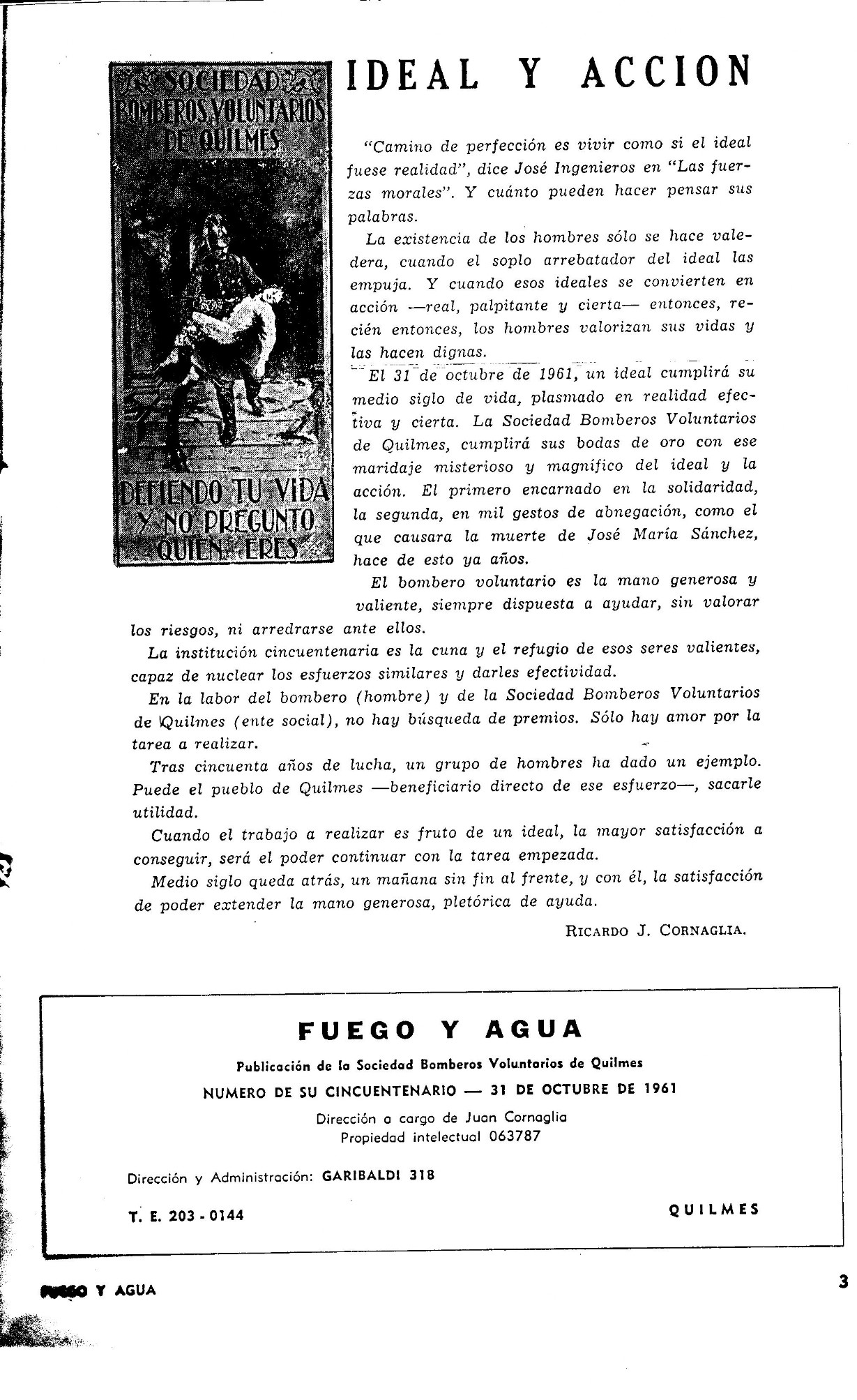 SOCIEDAD BOMBEROS VOLUNTARIOS DE QUILMES

DEFIENDO TU VIDA Y NO PREGUNTO QUIEN ERES

IDEAL Y ACCION

"Camino de perfección es vivir como si el ideal fuese realidad", dice José Ingenieros en "Las fuerzas morales". Y cuánto pueden hacer pensar sus palabras.

La existencia de los hombres sólo se hace valedera, cuando el soplo arrebatador del ideal las empuja. Y cuando esos ideales se convierten en acción —real, palpitante y cierta— entonces, recién entonces, los hombres valorizan sus vidas y las hacen dignas.

El 31 de octubre de 1961, un ideal cumplirá su medio siglo de vida, plasmado en realidad efectiva y cierta. La Sociedad Bomberos Voluntarios de Quilmes, cumplirá sus bodas de oro con ese maridaje misterioso y magnífico del ideal y la acción. El primero encarnado en la solidaridad, la segunda, en mil gestos de abnegación, como el que causara la muerte de José María Sánchez, hace de esto ya años.

El bombero voluntario es la mano generosa y valiente, siempre dispuesta a ayudar, sin valorar los riesgos, ni arredrarse ante ellos.

La institución cincuentenaria es la cuna y el refugio de esos seres valientes, capaz de nuclear los esfuerzos similares y darles efectividad.

En la labor del bombero (hombre) y de la Sociedad Bomberos Voluntarios de Quilmes (ente social), no hay búsqueda de premios. Sólo hay amor por la tarea a realizar.

Tras cincuenta años de lucha, un grupo de hombres ha dado un ejemplo. Puede el pueblo de Quilmes —beneficiario directo de ese esfuerzo—, sacarle utilidad.

Cuando el trabajo a realizar es fruto de un ideal, la mayor satisfacción a conseguir, será el poder continuar con la tarea empezada.

Medio siglo queda atrás, un mañana sin fin al frente, y con él, la satisfacción de poder extender la mano generosa, pletórica de ayuda.

RICARDO J. CORNAGLIA.

FUEGO Y AGUA

Publicación de la Sociedad Bomberos Voluntarios de Quilmes

NUMERO DE SU CINCUENTENARIO — 31 DE OCTUBRE DE 1961

Dirección a cargo de Juan Cornaglia
Propiedad intelectual 063787

Dirección y Administración: GARIBALDI 318

T. E. 203 - 0144

QUILMES

FUEGO Y AGUA

3